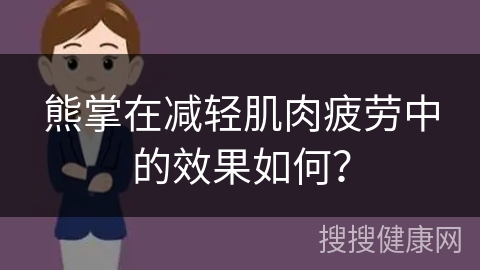 熊掌在减轻肌肉疲劳中的效果如何?

搜搜健康网